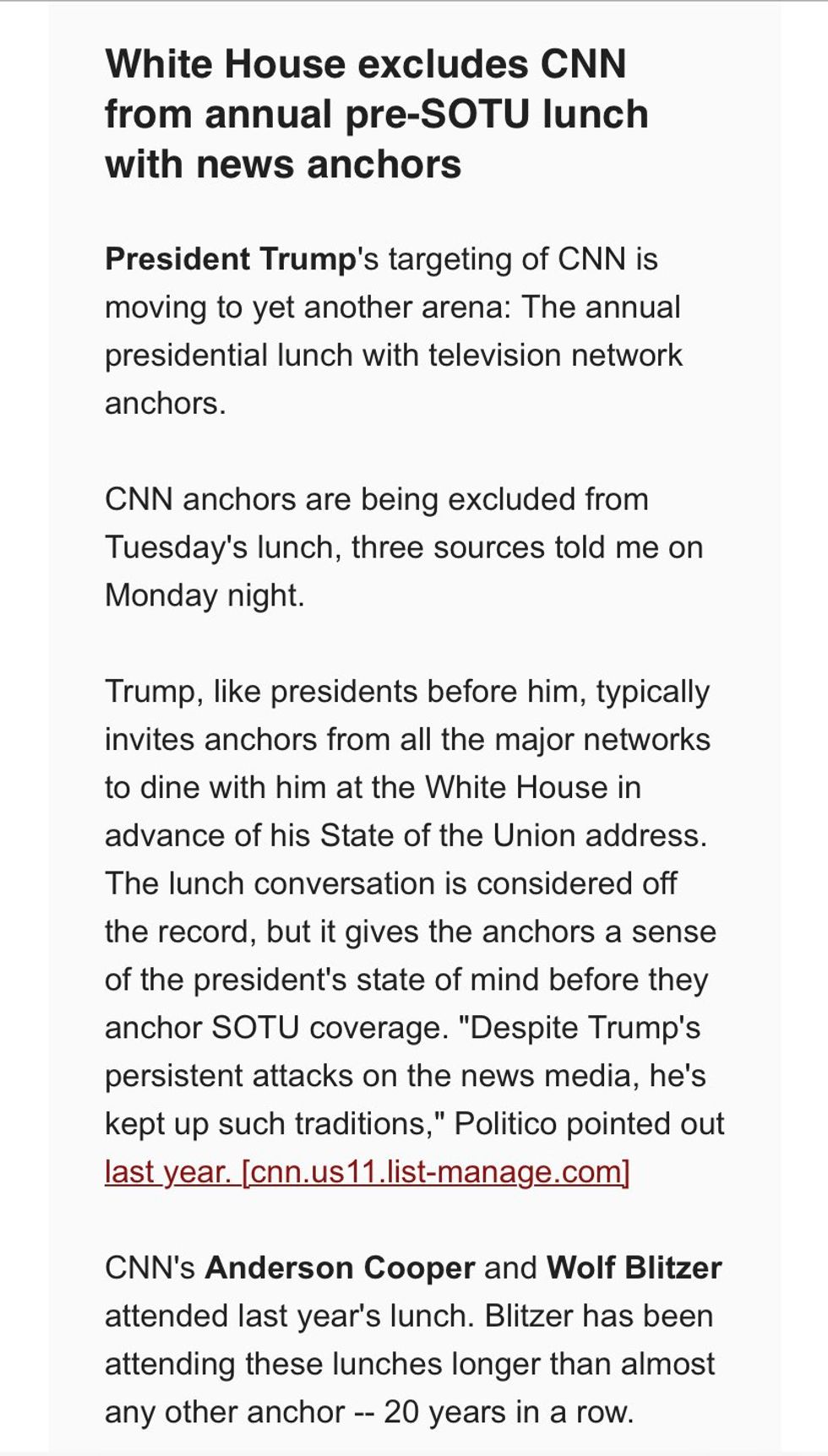 White House excludes CNN from annual pre-SOTU lunch with news anchors

President Trump's targeting of CNN is moving to yet another arena: The annual presidential lunch with television network anchors.

CNN anchors are being excluded from Tuesday's lunch, three sources told me on Monday night.

Trump, like presidents before him, typically invites anchors from all the major networks to dine with him at the White House in advance of his State of the Union address. The lunch conversation is considered off the record, but it gives the anchors a sense of the president's state of mind before they anchor SOTU coverage. "Despite Trump's persistent attacks on the news media, he's kept up such traditions," Politico pointed out last year. [cnn.us11.list-manage.com]

CNN's Anderson Cooper and Wolf Blitzer attended last year's lunch. Blitzer has been attending these lunches longer than almost any other anchor -- 20 years in a row.